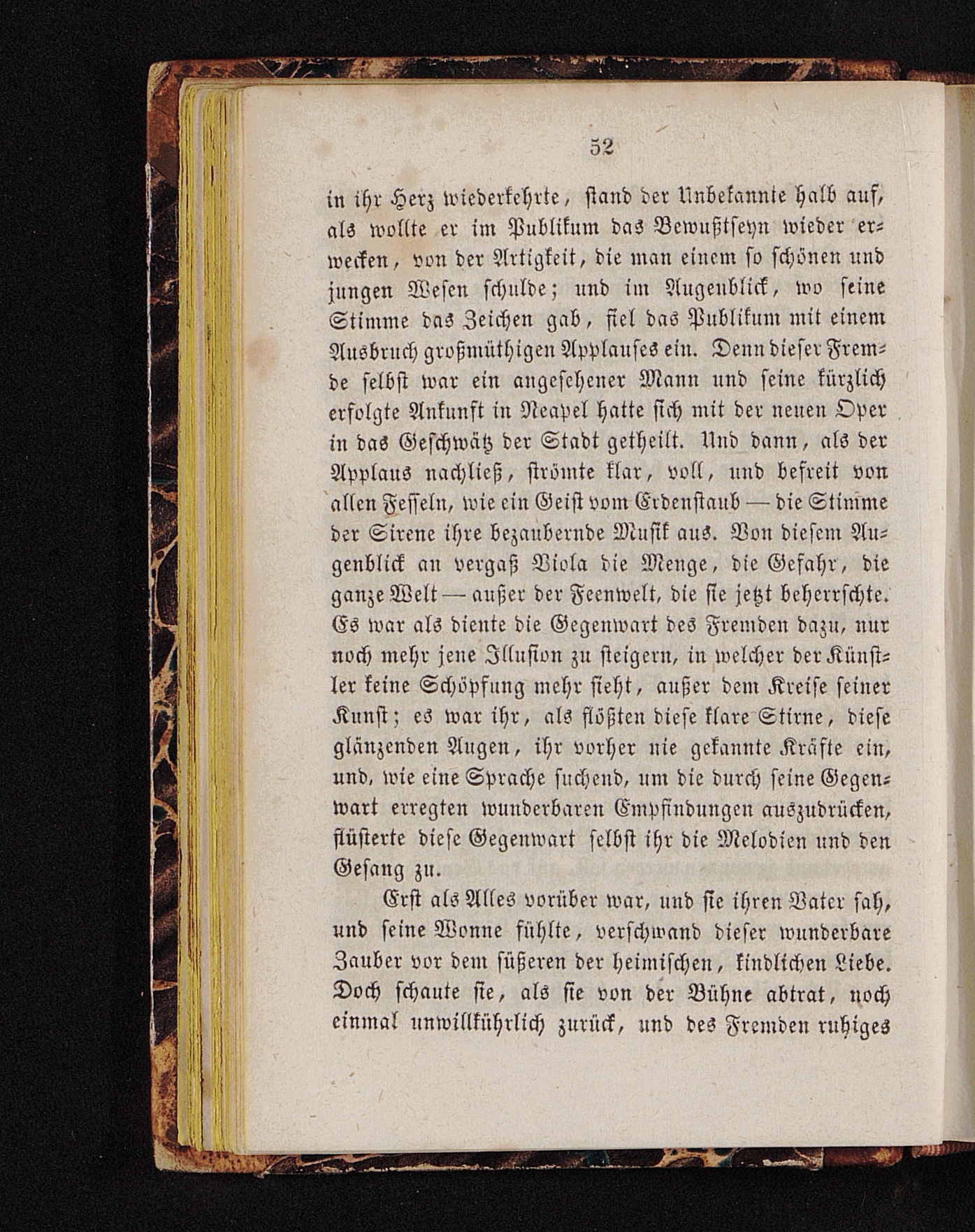 52

in ihr Herz wiederkehrte, stand der Unbekannte halb auf, als wollte er im Publikum das Bewußtseyn wieder erwecken, von der Artigkeit, die man einem so schönen und jungen Wesen schulde; und im Augenblick, wo seine Stimme das Zeichen gab, fiel das Publikum mit einem Ausbruch großmüthigen Applauses ein. Denn dieser Fremde selbst war ein angesehener Mann und seine kürzlich erfolgte Ankunft in Neapel hatte sich mit der neuen Oper in das Geschwätz der Stadt getheilt. Und dann, als der Applaus nachließ, strömte klar, voll, und befreit von allen Fesseln, wie ein Geist vom Erdenstaub — die Stimme der Sirene ihre bezaubernde Musik aus. Von diesem Augenblick an vergaß Viola die Menge, die Gefahr, die ganze Welt — außer der Feenwelt, die sie jetzt beherrschte. Es war als diente die Gegenwart des Fremden dazu, nur noch mehr jene Illusion zu steigern, in welcher der Künstler keine Schöpfung mehr sieht, außer dem Kreise seiner Kunst; es war ihr, als flößten diese klare Stirne, diese glänzenden Augen, ihr vorher nie gekannte Kräfte ein, und, wie eine Sprache suchend, um die durch seine Gegenwart erregten wunderbaren Empfindungen auszudrücken, flüsterte diese Gegenwart selbst ihr die Melodien und den Gesang zu.

Erst als Alles vorüber war, und sie ihren Vater sah, und seine Wonne fühlte, verschwand dieser wunderbare Zauber vor dem süßeren der heimischen, kindlichen Liebe. Doch schaute sie, als sie von der Bühne abtrat, noch einmal unwillkührlich zurück, und des Fremden ruhiges